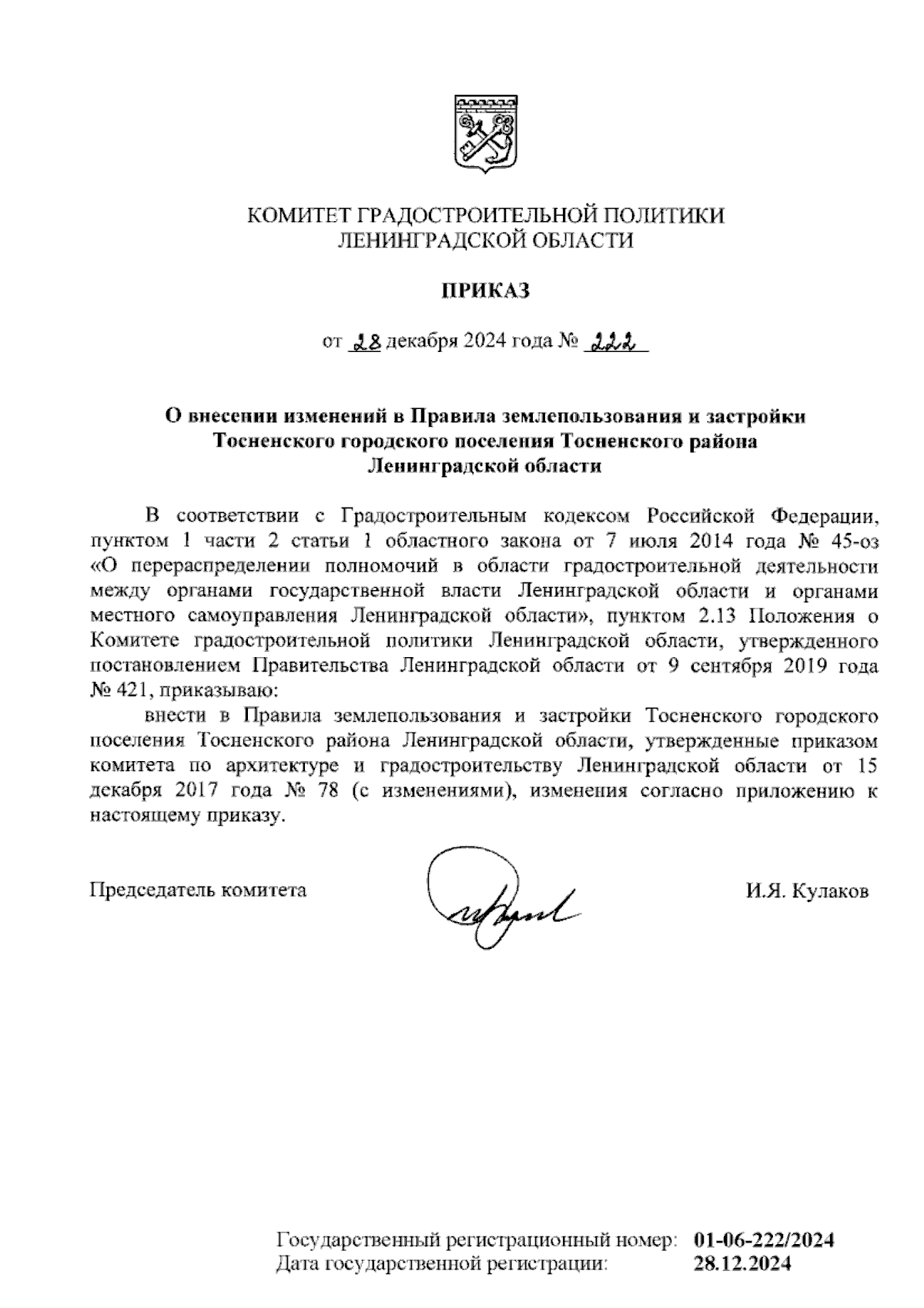 КОМИТЕТ ГРАДОСТРОИТЕЛЬНОЙ ПОЛИТИКИ
ЛЕНИНГРАДСКОЙ ОБЛАСТИ

ПРИКАЗ

от 28 декабря 2024 года № 222

О внесении изменений в Правила землепользования и застройки Тосненского городского поселения Тосненского района Ленинградской области

В соответствии с Градостроительным кодексом Российской Федерации, пунктом 1 части 2 статьи 1 областного закона от 7 июля 2014 года № 45-оз «О перераспределении полномочий в области градостроительной деятельности между органами государственной власти Ленинградской области и органами местного самоуправления Ленинградской области», пунктом 2.13 Положения о Комитете градостроительной политики Ленинградской области, утвержденного постановлением Правительства Ленинградской области от 9 сентября 2019 года № 421, приказываю:

внести в Правила землепользования и застройки Тосненского городского поселения Тосненского района Ленинградской области, утвержденные приказом комитета по архитектуре и градостроительству Ленинградской области от 15 декабря 2017 года № 78 (с изменениями), изменения согласно приложению к настоящему приказу.

Председатель комитета И.Я. Кулаков

Государственный регистрационный номер: 01-06-222/2024
Дата государственной регистрации: 28.12.2024